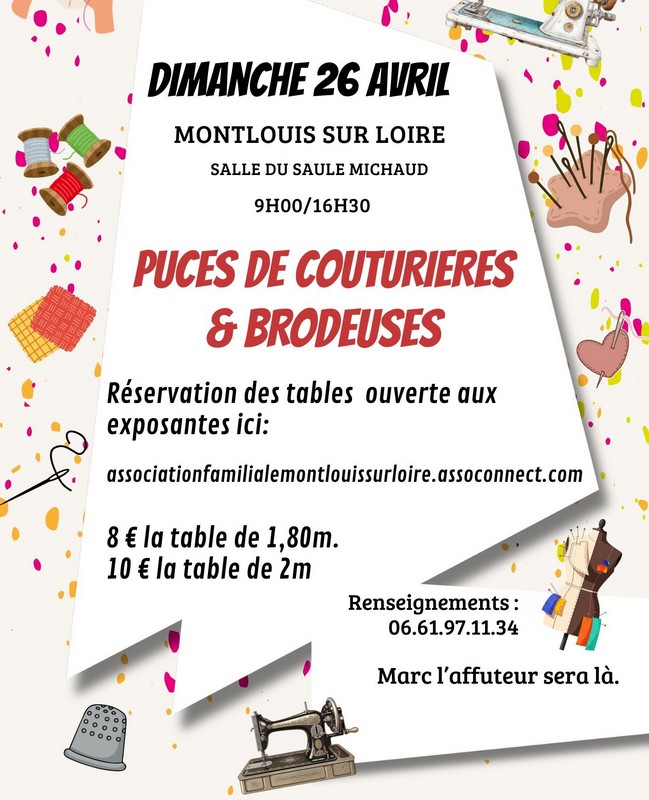 DIMANCHE 26 AVRIL

MONTLOUIS SUR LOIRE

SALLE DU SAULE MICHAUD

9H00/16H30

PUCES DE COUTURIERES & BRODEUSES

Réservation des tables ouverte aux exposantes ici:

associationfamilialemontlouissurloire.assoconnect.com

8 € la table de 1,80m.
10 € la table de 2m

Renseignements :
06.61.97.11.34

Marc l'affuteur sera là.